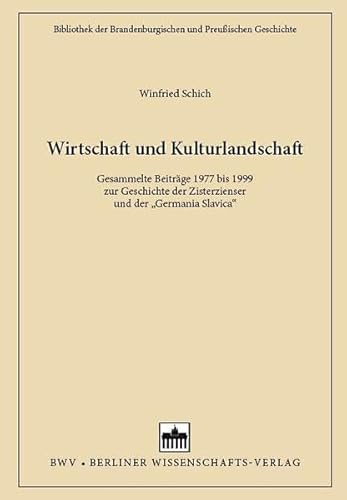 Bibliothek der Brandenburgischen und Preußischen Geschichte

Winfried Schich

Wirtschaft und Kulturlandschaft

Gesammelte Beiträge 1977 bis 1999 zur Geschichte der Zisterzienser und der „Germania Slavica“

BWV • BERLINER WISSENSCHAFTS-VERLAG